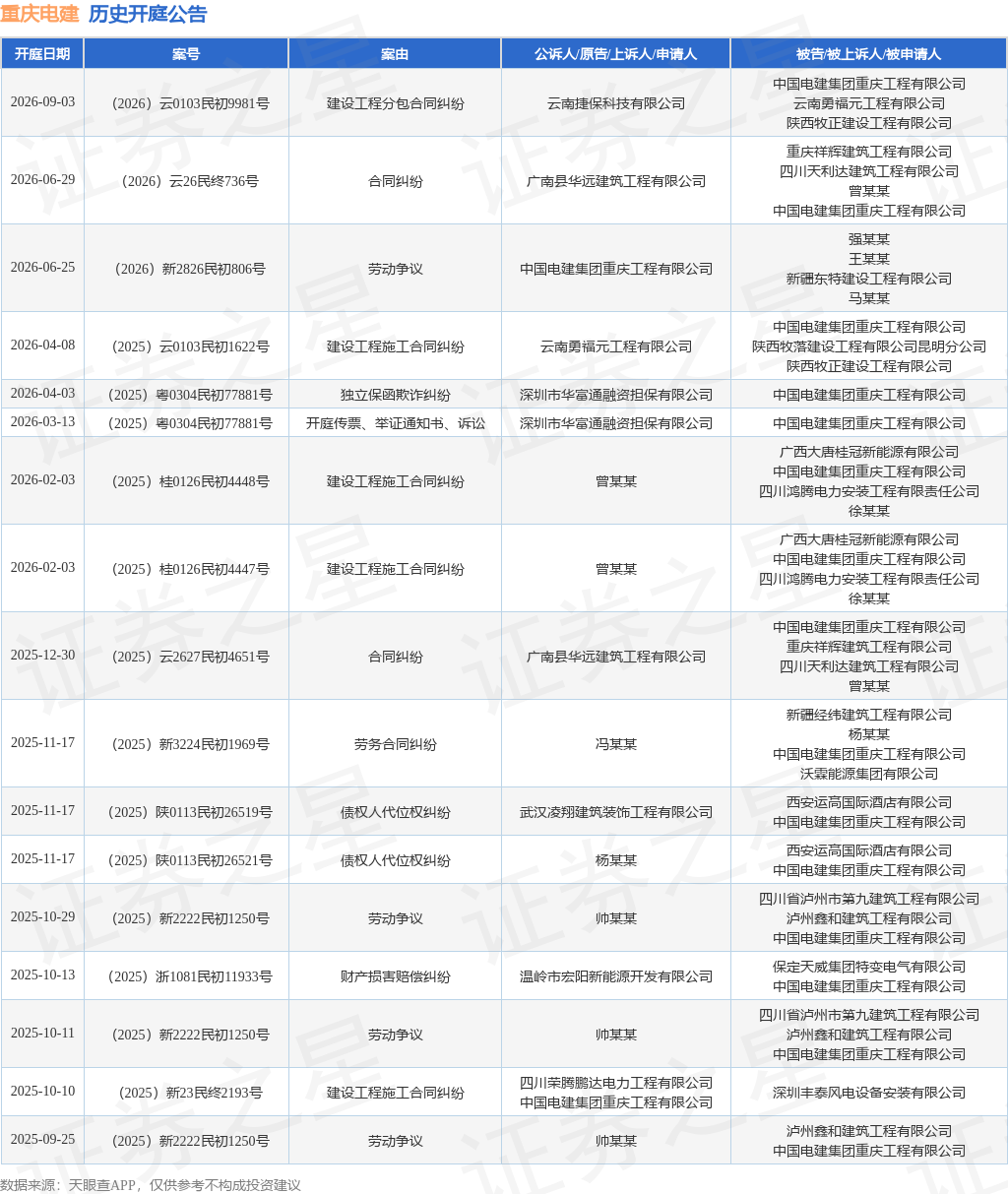 重庆电建 历史开庭公告

| 开庭日期 | 案号 | 案由 | 公诉人/原告/上诉人/申请人 | 被告/被上诉人/被申请人 |
|---|---|---|---|---|
| 2026-09-03 | （2026）云0103民初9981号 | 建设工程分包合同纠纷 | 云南捷保科技有限公司 | 中国电建集团重庆工程有限公司 云南勇福元工程有限公司 陕西牧正建设工程有限公司 |
| 2026-06-29 | （2026）云26民终736号 | 合同纠纷 | 广南县华远建筑工程有限公司 | 重庆祥辉建筑工程有限公司 四川天利达建筑工程有限公司 曾某某 中国电建集团重庆工程有限公司 |
| 2026-06-25 | （2026）新2826民初806号 | 劳动争议 | 中国电建集团重庆工程有限公司 | 强某某 王某某 新疆东特建设工程有限公司 马某某 |
| 2026-04-08 | （2025）云0103民初1622号 | 建设工程施工合同纠纷 | 云南勇福元工程有限公司 | 中国电建集团重庆工程有限公司 陕西牧落建设工程有限公司昆明分公司 陕西牧正建设工程有限公司 |
| 2026-04-03 | （2025）粤0304民初77881号 | 独立保函欺诈纠纷 | 深圳市华富通融资担保有限公司 | 中国电建集团重庆工程有限公司 |
| 2026-03-13 | （2025）粤0304民初77881号 | 开庭传票、举证通知书、诉讼 | 深圳市华富通融资担保有限公司 | 中国电建集团重庆工程有限公司 |
| 2026-02-03 | （2025）桂0126民初4448号 | 建设工程施工合同纠纷 | 曾某某 | 广西大唐桂冠新能源有限公司 中国电建集团重庆工程有限公司 四川鸿腾电力安装工程有限责任公司 徐某某 |
| 2026-02-03 | （2025）桂0126民初4447号 | 建设工程施工合同纠纷 | 曾某某 | 广西大唐桂冠新能源有限公司 中国电建集团重庆工程有限公司 四川鸿腾电力安装工程有限责任公司 徐某某 |
| 2025-12-30 | （2025）云2627民初4651号 | 合同纠纷 | 广南县华远建筑工程有限公司 | 中国电建集团重庆工程有限公司 重庆祥辉建筑工程有限公司 四川天利达建筑工程有限公司 曾某某 |
| 2025-11-17 | （2025）新3224民初1969号 | 劳务合同纠纷 | 冯某某 | 新疆经纬建筑工程有限公司 杨某某 中国电建集团重庆工程有限公司 沃霖能源集团有限公司 |
| 2025-11-17 | （2025）陕0113民初26519号 | 债权人代位权纠纷 | 武汉凌翔建筑装饰工程有限公司 | 西安运高国际酒店有限公司 中国电建集团重庆工程有限公司 |
| 2025-11-17 | （2025）陕0113民初26521号 | 债权人代位权纠纷 | 杨某某 | 西安运高国际酒店有限公司 中国电建集团重庆工程有限公司 |
| 2025-10-29 | （2025）新2222民初1250号 | 劳动争议 | 帅某某 | 四川省泸州市第九建筑工程有限公司 泸州鑫和建筑工程有限公司 中国电建集团重庆工程有限公司 |
| 2025-10-13 | （2025）浙1081民初11933号 | 财产损害赔偿纠纷 | 温岭市宏阳新能源开发有限公司 | 保定天威集团特变电气有限公司 中国电建集团重庆工程有限公司 |
| 2025-10-11 | （2025）新2222民初1250号 | 劳动争议 | 帅某某 | 四川省泸州市第九建筑工程有限公司 泸州鑫和建筑工程有限公司 中国电建集团重庆工程有限公司 |
| 2025-10-10 | （2025）新23民终2193号 | 建设工程施工合同纠纷 | 四川荣腾鹏达电力工程有限公司 中国电建集团重庆工程有限公司 | 深圳丰泰风电设备安装有限公司 |
| 2025-09-25 | （2025）新2222民初1250号 | 劳动争议 | 帅某某 | 泸州鑫和建筑工程有限公司 中国电建集团重庆工程有限公司 |

数据来源：天眼查APP，仅供参考不构成投资建议

证券之星